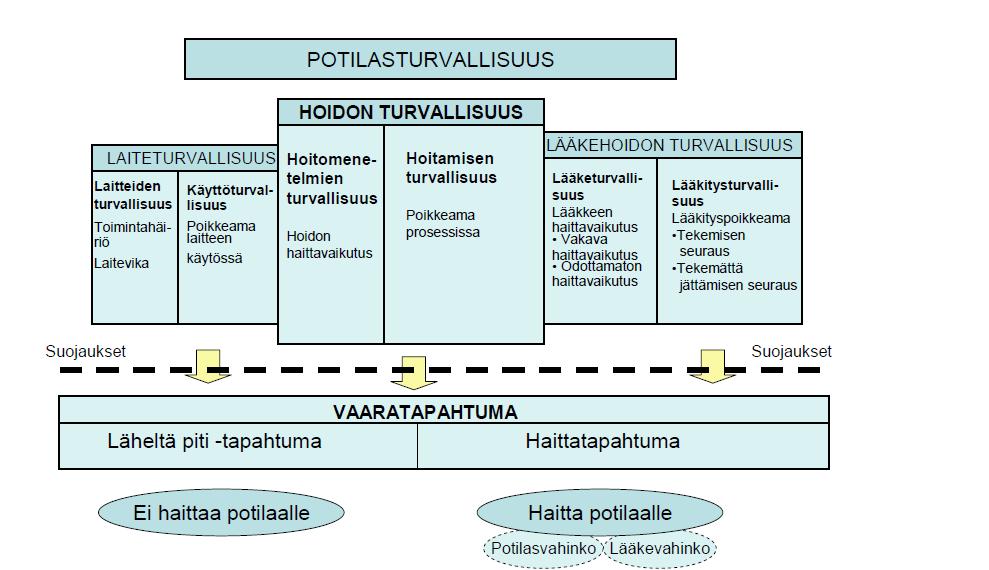 POTILASTURVALLISUUS

LAITETURVALLISUUS

Laitteiden turvallisuus
Toimintahäiriö
Laitevika

Käyttöturvallisuus
Poikkeama laitteen käytössä

HOIDON TURVALLISUUS

Hoitomenetelmien turvallisuus
Hoidon haittavaikutus

Hoitamisen turvallisuus
Poikkeama prosessissa

LÄÄKEHOIDON TURVALLISUUS

Lääketurvallisuus
Lääkkeen haittavaikutus
• Vakava haittavaikutus
• Odottamaton haittavaikutus

Lääkitysturvallisuus
Lääkityspoikkeama
•Tekemisen seuraus
•Tekemättä jättämisen seuraus

Suojaukset

Suojaukset

VAARATAPAHTUMA

Läheltä piti -tapahtuma

Haittatapahtuma

Ei haittaa potilaalle

Haitta potilaalle

Potilasvahinko

Lääkevahinko